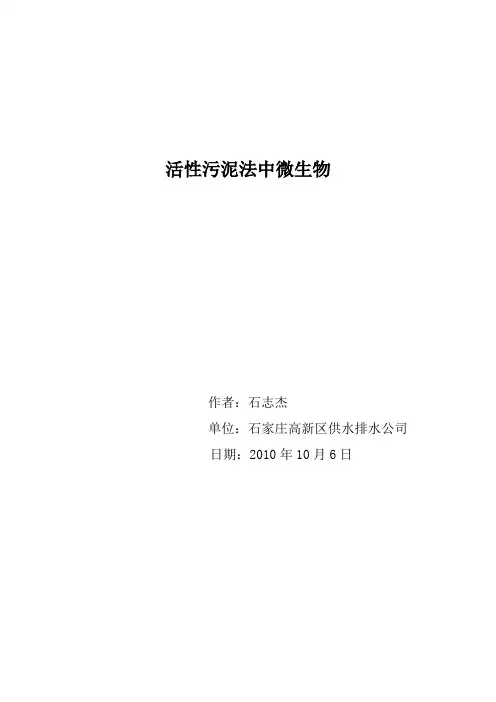 活性污泥法中微生物

作者：石志杰

单位：石家庄高新区供水排水公司

日期：2010年10月6日